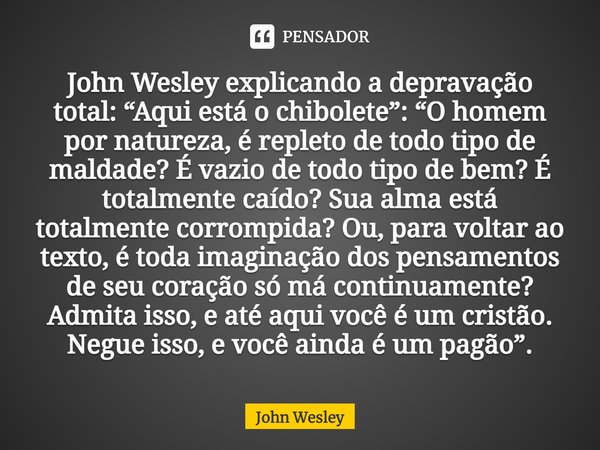 PENSADOR

John Wesley explicando a depravação total: “Aqui está o chibolete”: “O homem por natureza, é repleto de todo tipo de maldade? É vazio de todo tipo de bem? É totalmente caído? Sua alma está totalmente corrompida? Ou, para voltar ao texto, é toda imaginação dos pensamentos de seu coração só má continuamente? Admita isso, e até aqui você é um cristão. Negue isso, e você ainda é um pagão”.

John Wesley